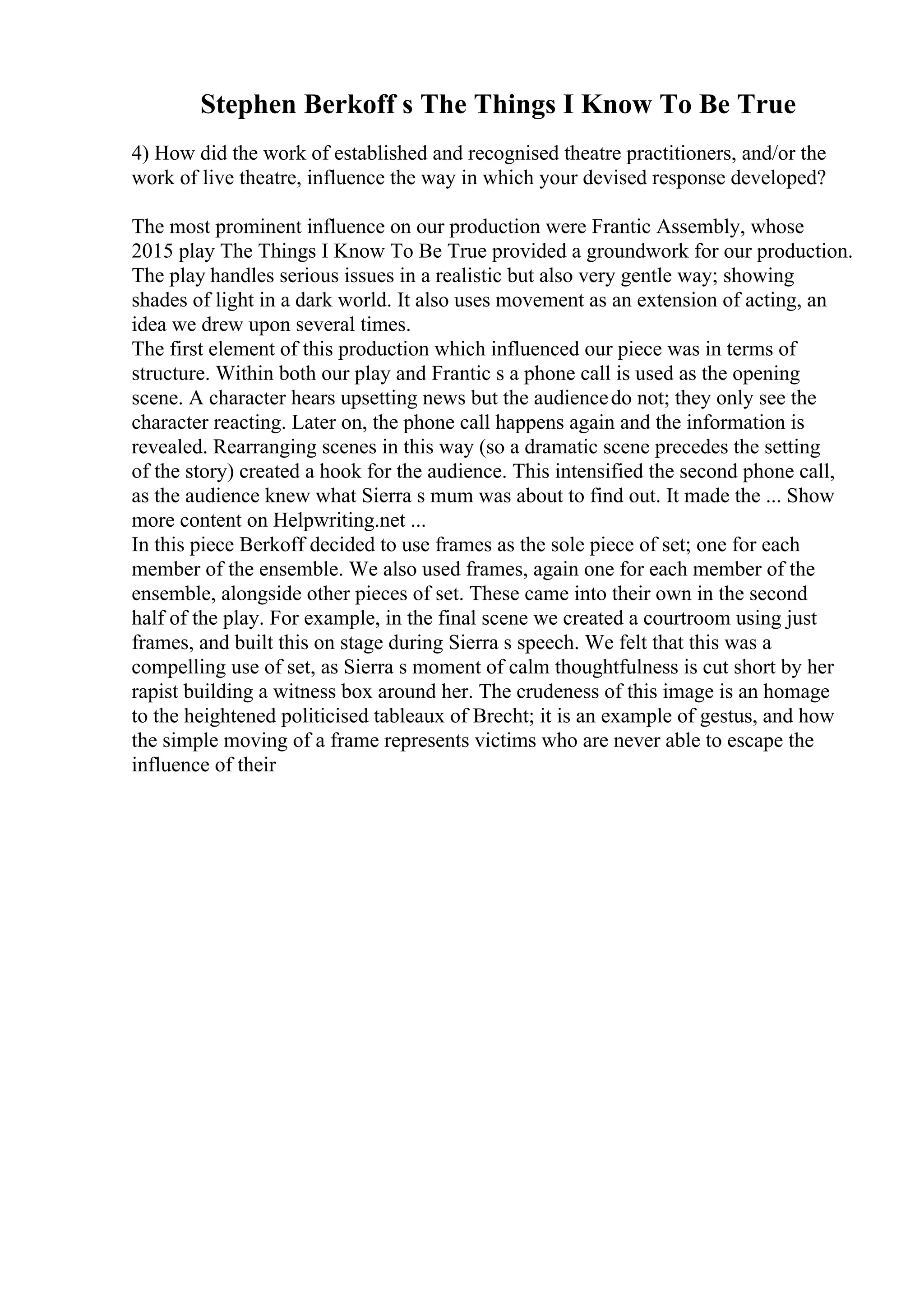 Stephen Berkoff s The Things I Know To Be True

4) How did the work of established and recognised theatre practitioners, and/or the work of live theatre, influence the way in which your devised response developed?

The most prominent influence on our production were Frantic Assembly, whose 2015 play The Things I Know To Be True provided a groundwork for our production. The play handles serious issues in a realistic but also very gentle way; showing shades of light in a dark world. It also uses movement as an extension of acting, an idea we drew upon several times.
The first element of this production which influenced our piece was in terms of structure. Within both our play and Frantic s a phone call is used as the opening scene. A character hears upsetting news but the audience do not; they only see the character reacting. Later on, the phone call happens again and the information is revealed. Rearranging scenes in this way (so a dramatic scene precedes the setting of the story) created a hook for the audience. This intensified the second phone call, as the audience knew what Sierra s mum was about to find out. It made the ... Show more content on Helpwriting.net ...
In this piece Berkoff decided to use frames as the sole piece of set; one for each member of the ensemble. We also used frames, again one for each member of the ensemble, alongside other pieces of set. These came into their own in the second half of the play. For example, in the final scene we created a courtroom using just frames, and built this on stage during Sierra s speech. We felt that this was a compelling use of set, as Sierra s moment of calm thoughtfulness is cut short by her rapist building a witness box around her. The crudeness of this image is an homage to the heightened politicised tableaux of Brecht; it is an example of gestus, and how the simple moving of a frame represents victims who are never able to escape the influence of their